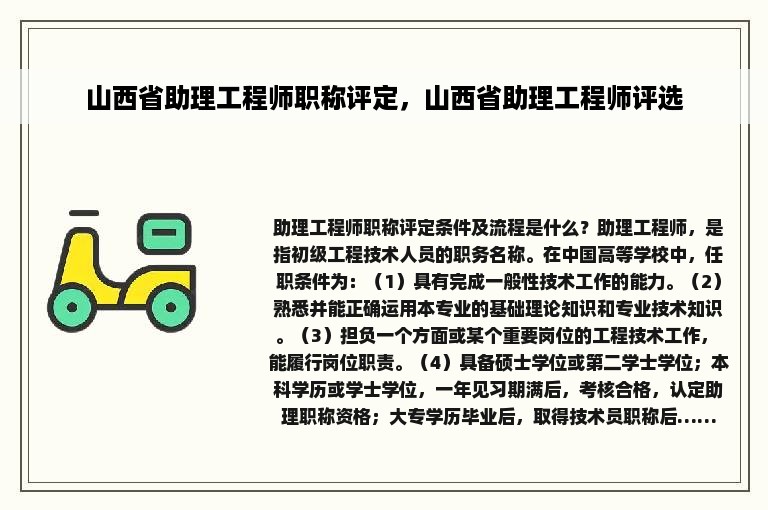 山西省助理工程师职称评定，山西省助理工程师评选

助理工程师职称评定条件及流程是什么？助理工程师，是指初级工程技术人员的职务名称。在中国高等学校中，任职条件为：（1）具有完成一般性技术工作的能力。（2）熟悉并能正确运用本专业的基础理论知识和专业技术知识。（3）担负一个方面或某个重要岗位的工程技术工作，能履行岗位职责。（4）具备硕士学位或第二学士学位；本科学历或学士学位，一年见习期满后，考核合格，认定助理职称资格；大专学历毕业后，取得技术员职称后......